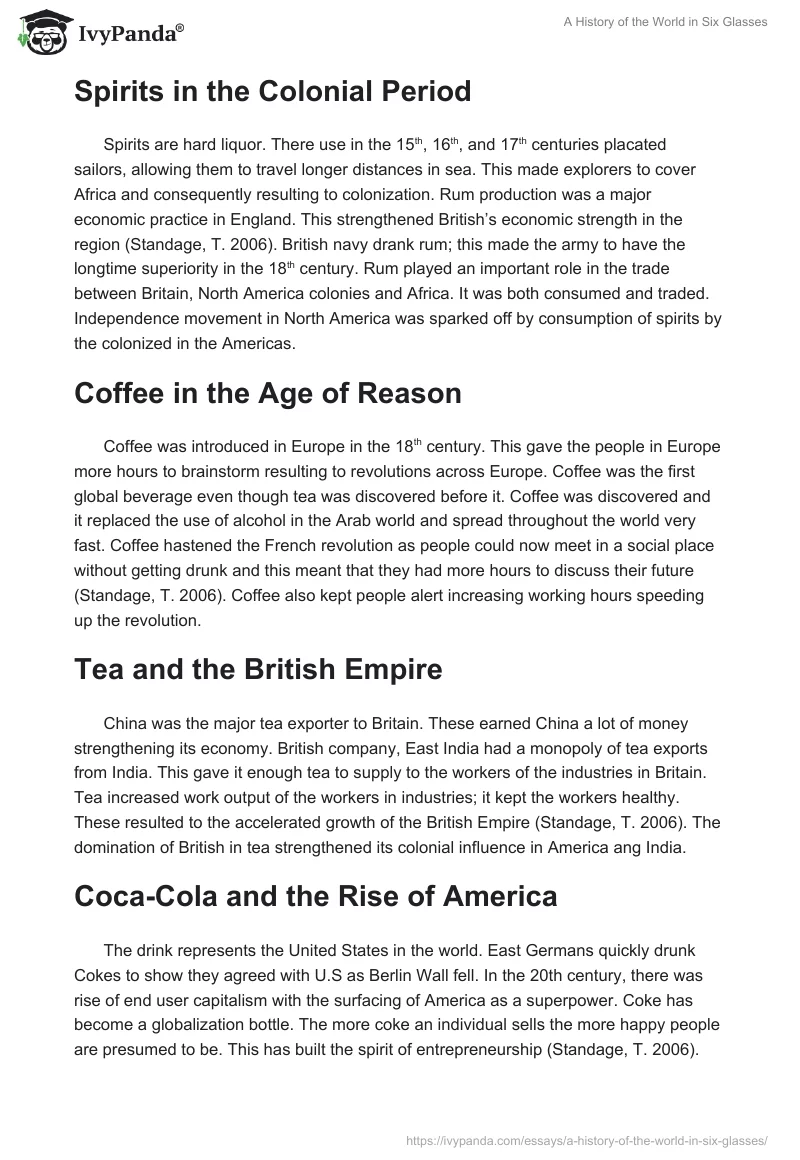 IvyPanda®

A History of the World in Six Glasses

Spirits in the Colonial Period

Spirits are hard liquor. There use in the 15$^{th}$, 16$^{th}$, and 17$^{th}$ centuries placated sailors, allowing them to travel longer distances in sea. This made explorers to cover Africa and consequently resulting to colonization. Rum production was a major economic practice in England. This strengthened British's economic strength in the region (Standage, T. 2006). British navy drank rum; this made the army to have the longtime superiority in the 18$^{th}$ century. Rum played an important role in the trade between Britain, North America colonies and Africa. It was both consumed and traded. Independence movement in North America was sparked off by consumption of spirits by the colonized in the Americas.

Coffee in the Age of Reason

Coffee was introduced in Europe in the 18$^{th}$ century. This gave the people in Europe more hours to brainstorm resulting to revolutions across Europe. Coffee was the first global beverage even though tea was discovered before it. Coffee was discovered and it replaced the use of alcohol in the Arab world and spread throughout the world very fast. Coffee hastened the French revolution as people could now meet in a social place without getting drunk and this meant that they had more hours to discuss their future (Standage, T. 2006). Coffee also kept people alert increasing working hours speeding up the revolution.

Tea and the British Empire

China was the major tea exporter to Britain. These earned China a lot of money strengthening its economy. British company, East India had a monopoly of tea exports from India. This gave it enough tea to supply to the workers of the industries in Britain. Tea increased work output of the workers in industries; it kept the workers healthy. These resulted to the accelerated growth of the British Empire (Standage, T. 2006). The domination of British in tea strengthened its colonial influence in America ang India.

Coca-Cola and the Rise of America

The drink represents the United States in the world. East Germans quickly drunk Cokes to show they agreed with U.S as Berlin Wall fell. In the 20th century, there was rise of end user capitalism with the surfacing of America as a superpower. Coke has become a globalization bottle. The more coke an individual sells the more happy people are presumed to be. This has built the spirit of entrepreneurship (Standage, T. 2006).

https://ivypanda.com/essays/a-history-of-the-world-in-six-glasses/